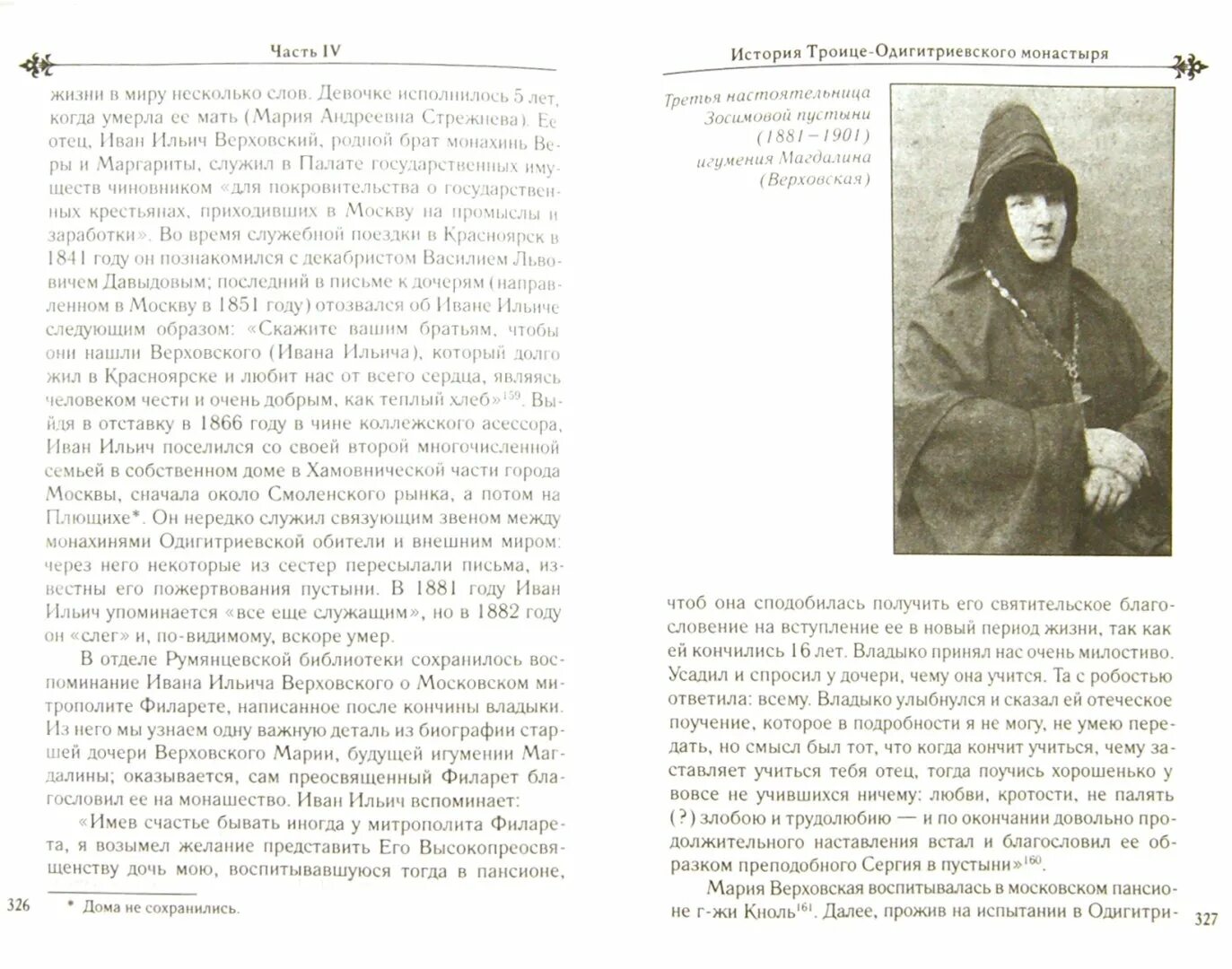 Часть IV

жизни в миру несколько слов. Девочке исполнилось 5 лет, когда умерла ее мать (Мария Андреевна Стрежнева). Ее отец, Иван Ильич Верховский, родной брат монахинь Веры и Маргариты, служил в Палате государственных имуществ чиновником «для покровительства о государственных крестьянах, приходивших в Москву на промыслы и заработки». Во время служебной поездки в Красноярск в 1841 году он познакомился с декабристом Василием Львовичем Давыдовым; последний в письме к дочерям (направленном в Москву в 1851 году) отозвался об Иване Ильиче следующим образом: «Скажите вашим братьям, чтобы они нашли Верховского (Ивана Ильича), который долго жил в Красноярске и любит нас от всего сердца, являясь человеком чести и очень добрым, как теплый хлеб»$^{159}$. Выйдя в отставку в 1866 году в чине коллежского асессора, Иван Ильич поселился со своей второй многочисленной семьей в собственном доме в Хамовнической части города Москвы, сначала около Смоленского рынка, а потом на Плющихе*. Он нередко служил связующим звеном между монахинями Одигитриевской обители и внешним миром: через него некоторые из сестер пересылали письма, известны его пожертвования пустыни. В 1881 году Иван Ильич упоминается «все еще служащим», но в 1882 году он «слег» и, по-видимому, вскоре умер.

В отделе Румянцевской библиотеки сохранилось воспоминание Ивана Ильича Верховского о Московском митрополите Филарете, написанное после кончины владыки. Из него мы узнаем одну важную деталь из биографии старшей дочери Верховского Марии, будущей игумении Магдалины; оказывается, сам преосвященный Филарет благословил ее на монашество. Иван Ильич вспоминает:

«Имев счастье бывать иногда у митрополита Филарета, я возымел желание представить Его Высокопреосвященству дочь мою, воспитывавшуюся тогда в пансионе,

326

* Дома не сохранились.

История Троице-Одигитриевского монастыря

Третья настоятельница Зосимовой пустыни (1881–1901) игумения Магдалина (Верховская)

чтоб она сподобилась получить его святительское благословение на вступление ее в новый период жизни, так как ей кончились 16 лет. Владыко принял нас очень милостиво. Усадил и спросил у дочери, чему она учится. Та с робостью ответила: всему. Владыко улыбнулся и сказал ей отеческое поучение, которое в подробности я не могу, не умею передать, но смысл был тот, что когда кончит учиться, чему заставляет учиться тебя отец, тогда поучись хорошенько у вовсе не учившихся ничему: любви, кротости, не палять (?) злобою и трудолюбию — и по окончании довольно продолжительного наставления встал и благословил ее образком преподобного Сергия в пустыни»$^{160}$.

Мария Верховская воспитывалась в московском пансионе г-жи Кноль$^{161}$. Далее, прожив на испытании в Одигитри-

327